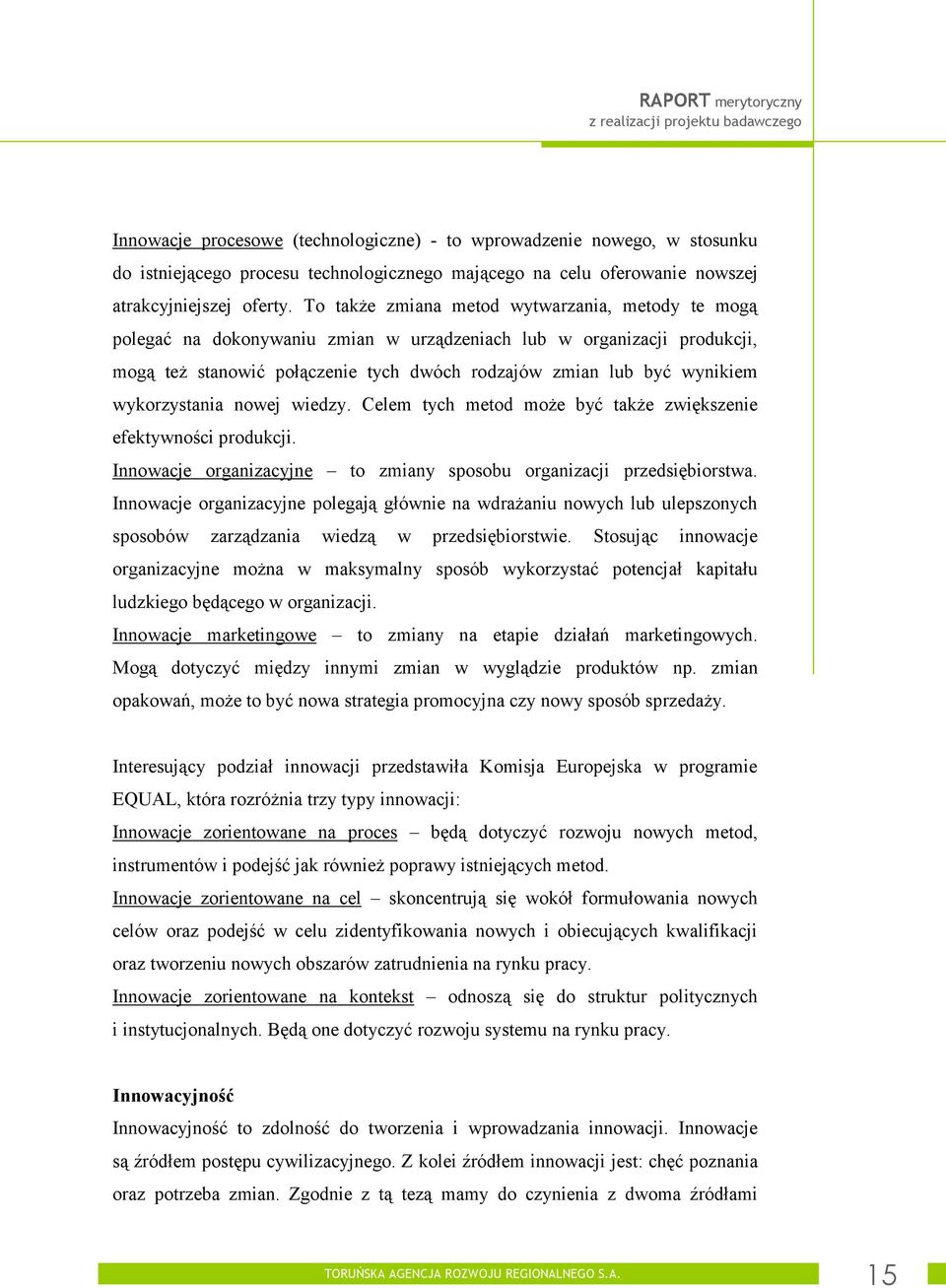 RAPORT merytoryczny
z realizacji projektu badawczego

Innowacje procesowe (technologiczne) - to wprowadzenie nowego, w stosunku do istniejącego procesu technologicznego mającego na celu oferowanie nowszej atrakcyjniejszej oferty. To także zmiana metod wytwarzania, metody te mogą polegać na dokonywaniu zmian w urządzeniach lub w organizacji produkcji, mogą też stanowić połączenie tych dwóch rodzajów zmian lub być wynikiem wykorzystania nowej wiedzy. Celem tych metod może być także zwiększenie efektywności produkcji.

Innowacje organizacyjne – to zmiany sposobu organizacji przedsiębiorstwa. Innowacje organizacyjne polegają głównie na wdrażaniu nowych lub ulepszonych sposobów zarządzania wiedzą w przedsiębiorstwie. Stosując innowacje organizacyjne można w maksymalny sposób wykorzystać potencjał kapitału ludzkiego będącego w organizacji.

Innowacje marketingowe – to zmiany na etapie działań marketingowych. Mogą dotyczyć między innymi zmian w wyglądzie produktów np. zmian opakowań, może to być nowa strategia promocyjna czy nowy sposób sprzedaży.

Interesujący podział innowacji przedstawiła Komisja Europejska w programie EQUAL, która rozróżnia trzy typy innowacji:

Innowacje zorientowane na proces – będą dotyczyć rozwoju nowych metod, instrumentów i podejść jak również poprawy istniejących metod.

Innowacje zorientowane na cel – skoncentrują się wokół formułowania nowych celów oraz podejść w celu zidentyfikowania nowych i obiecujących kwalifikacji oraz tworzeniu nowych obszarów zatrudnienia na rynku pracy.

Innowacje zorientowane na kontekst – odnoszą się do struktur politycznych i instytucjonalnych. Będą one dotyczyć rozwoju systemu na rynku pracy.

Innowacyjność

Innowacyjność to zdolność do tworzenia i wprowadzania innowacji. Innowacje są źródłem postępu cywilizacyjnego. Z kolei źródłem innowacji jest: chęć poznania oraz potrzeba zmian. Zgodnie z tą tezą mamy do czynienia z dwoma źródłami

TORUŃSKA AGENCJA ROZWOJU REGIONALNEGO S.A.

15